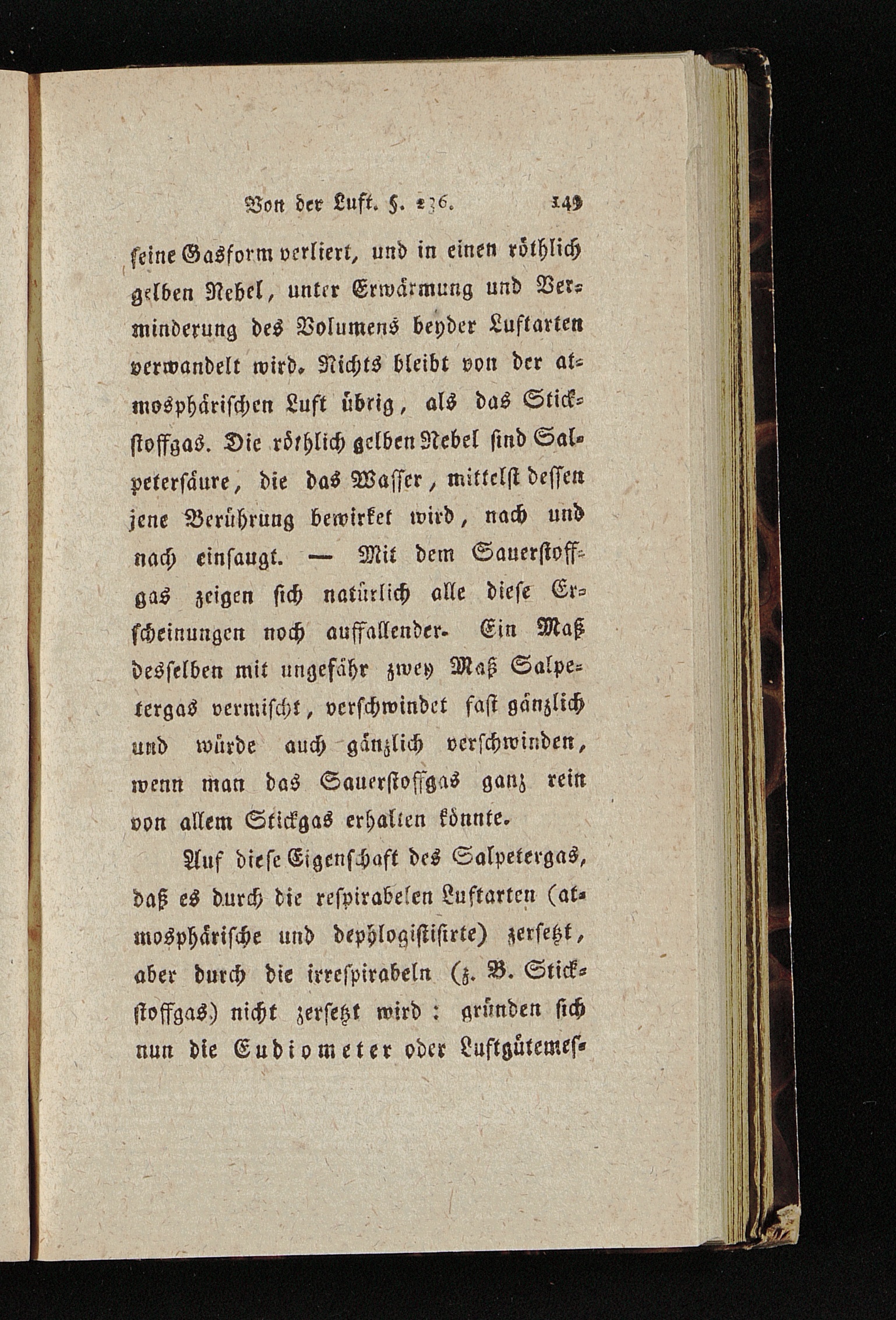 Von der Luft. §. 236. 149

ſeine Gasform verliert, und in einen röthlich gelben Nebel, unter Erwärmung und Verminderung des Volumens beyder Luftarten verwandelt wird. Nichts bleibt von der atmosphäriſchen Luft übrig, als das Stickſtoffgas. Die röthlich gelben Nebel ſind Salpeterſäure, die das Waſſer, mittelſt deſſen jene Berührung bewirket wird, nach und nach einſaugt. — Mit dem Sauerſtoffgas zeigen ſich natürlich alle dieſe Erſcheinungen noch auffallender. Ein Maß desſelben mit ungefähr zwey Maß Salpetergas vermiſcht, verſchwindet faſt gänzlich und würde auch gänzlich verſchwinden, wenn man das Sauerſtoffgas ganz rein von allem Stickgas erhalten könnte.

Auf dieſe Eigenſchaft des Salpetergas, daß es durch die reſpirabelen Luftarten (atmosphäriſche und dephlogiſtiſirte) zerſetzt, aber durch die irreſpirabeln (z. B. Stickſtoffgas) nicht zerſetzt wird: gründen ſich nun die Eudiometer oder Luftgütemeſ-